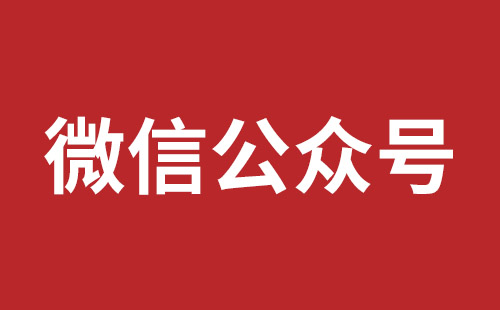 微信公众号